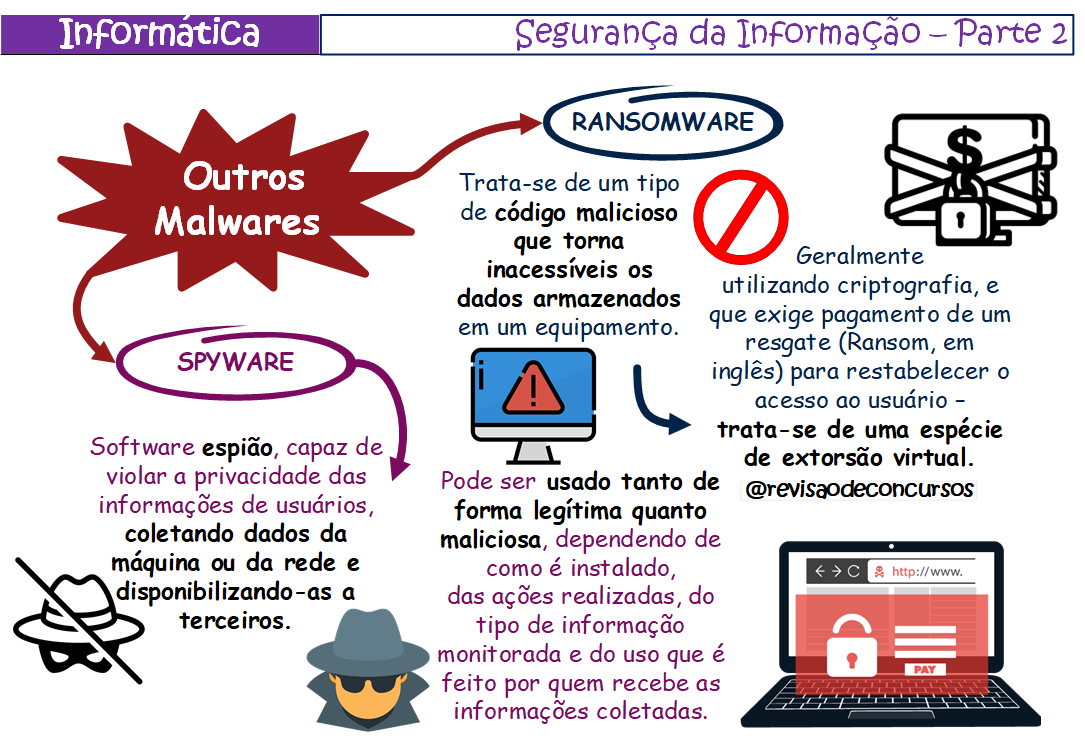 Informática

Segurança da Informação – Parte 2

Outros Malwares

RANSOMWARE

Trata-se de um tipo de código malicioso que torna inacessíveis os dados armazenados em um equipamento.

Geralmente utilizando criptografia, e que exige pagamento de um resgate (Ransom, em inglês) para restabelecer o acesso ao usuário – trata-se de uma espécie de extorsão virtual.

@revisaodeconcursos

SPYWARE

Software espião, capaz de violar a privacidade das informações de usuários, coletando dados da máquina ou da rede e disponibilizando-as a terceiros.

Pode ser usado tanto de forma legítima quanto maliciosa, dependendo de como é instalado, das ações realizadas, do tipo de informação monitorada e do uso que é feito por quem recebe as informações coletadas.

http://www.

PAY